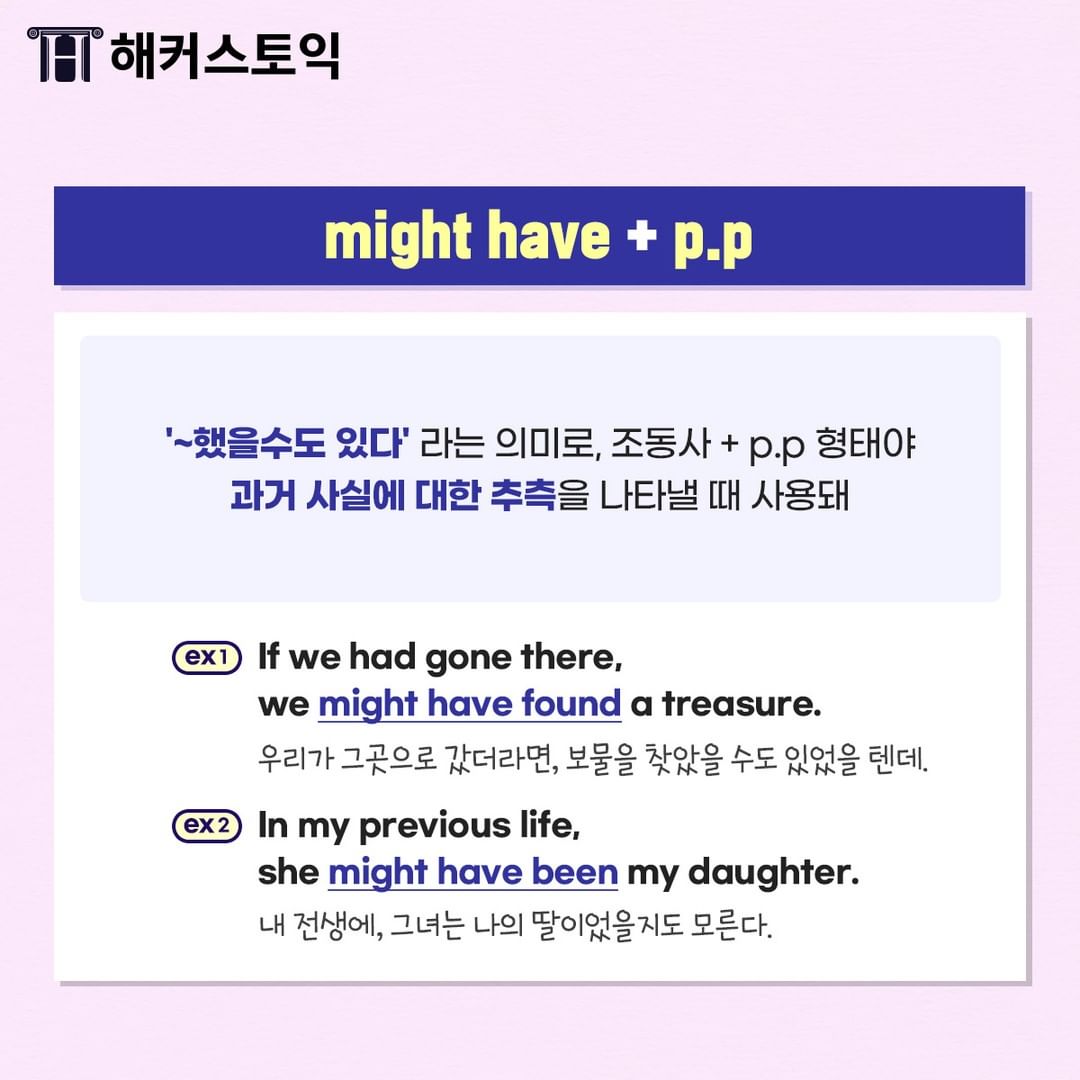 해커스토익

might have + p.p

'~했을수도 있다' 라는 의미로, 조동사 + p.p 형태야
과거 사실에 대한 추측을 나타낼 때 사용돼

ex1 If we had gone there,
we might have found a treasure.
우리가 그곳으로 갔더라면, 보물을 찾았을 수도 있었을 텐데.

ex2 In my previous life,
she might have been my daughter.
내 전생에, 그녀는 나의 딸이었을지도 모른다.